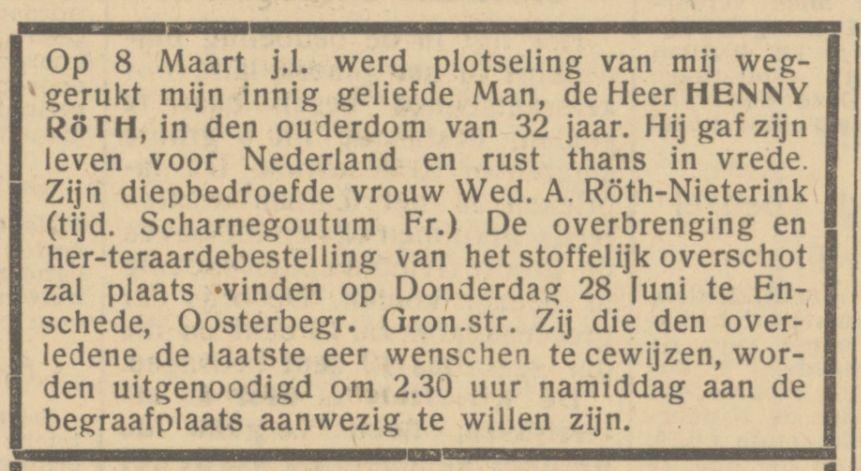 Op 8 Maart j.l. werd plotseling van mij weggerukt mijn innig geliefde Man, de Heer HENNY RöTH, in den ouderdom van 32 jaar. Hij gaf zijn leven voor Nederland en rust thans in vrede. Zijn diepbedroefde vrouw Wed. A. Röth-Nieterink (tijd. Scharnegoutum Fr.) De overbrenging en her-teraardebestelling van het stoffelijk overschot zal plaats vinden op Donderdag 28 Juni te Enschede, Oosterbegr. Gron.str. Zij die den overledene de laatste eer wenschen te cewijzen, worden uitgenoodigd om 2.30 uur namiddag aan de begraafplaats aanwezig te willen zijn.